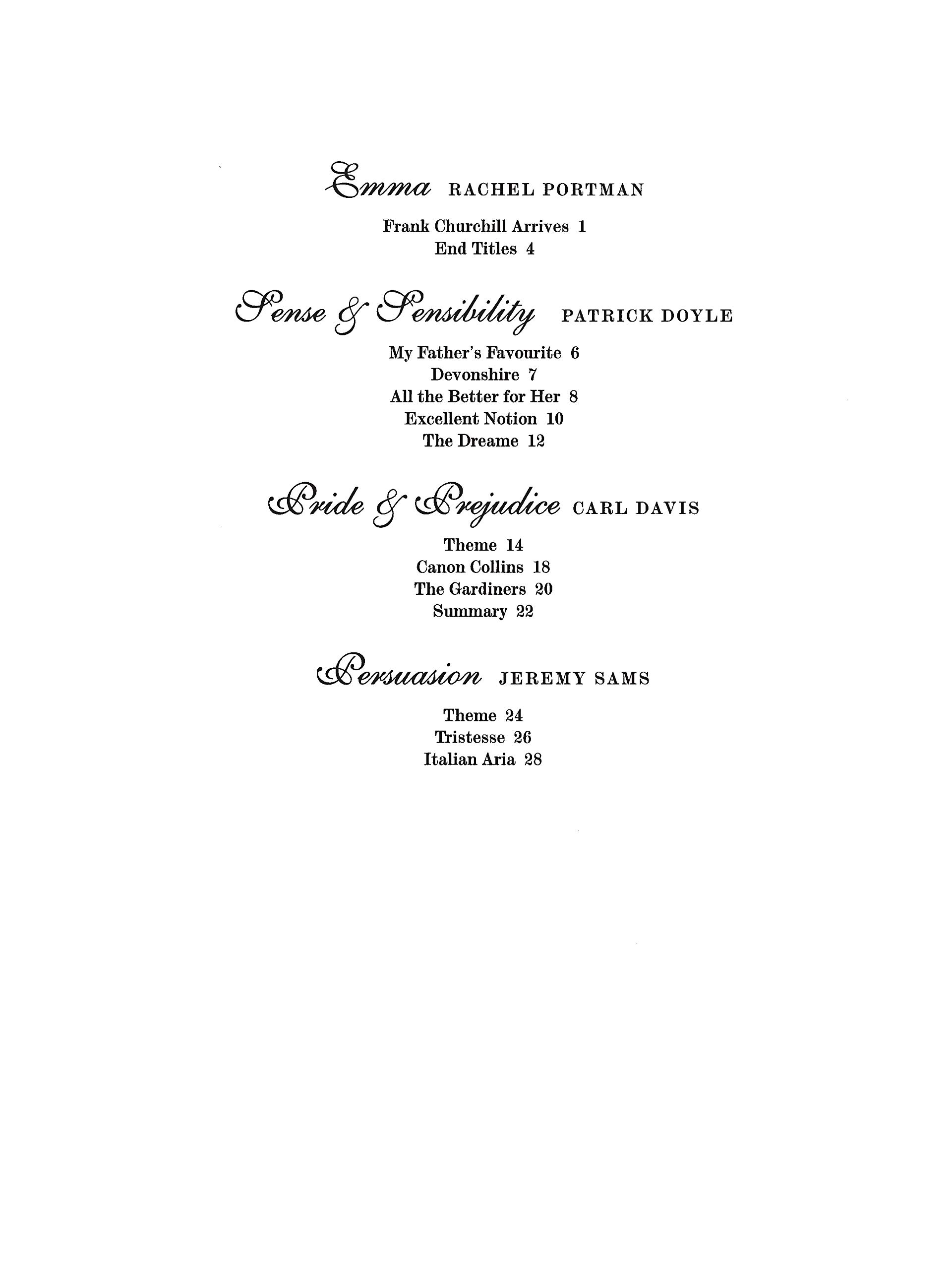 Emma RACHEL PORTMAN

Frank Churchill Arrives 1
End Titles 4

Sense & Sensibility PATRICK DOYLE

My Father's Favourite 6
Devonshire 7
All the Better for Her 8
Excellent Notion 10
The Dreame 12

Pride & Prejudice CARL DAVIS

Theme 14
Canon Collins 18
The Gardiners 20
Summary 22

Persuasion JEREMY SAMS

Theme 24
Tristesse 26
Italian Aria 28